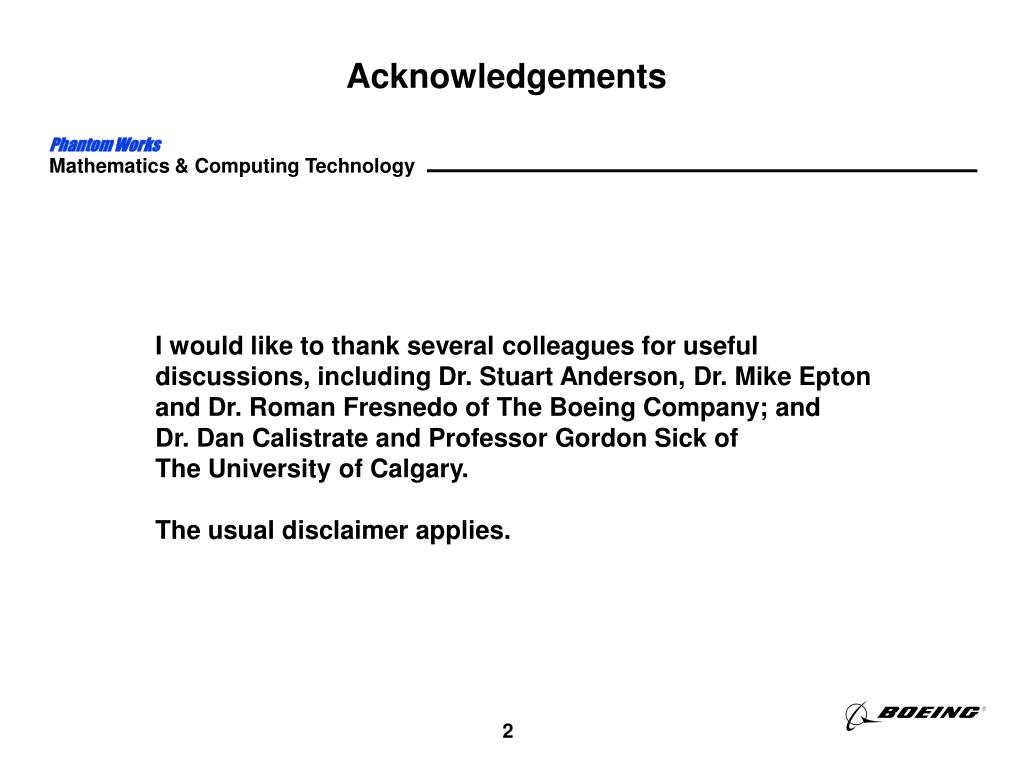 Acknowledgements

Phantom Works
Mathematics & Computing Technology

I would like to thank several colleagues for useful discussions, including Dr. Stuart Anderson, Dr. Mike Epton and Dr. Roman Fresnedo of The Boeing Company; and Dr. Dan Calistrate and Professor Gordon Sick of The University of Calgary.

The usual disclaimer applies.

2

BOEING®